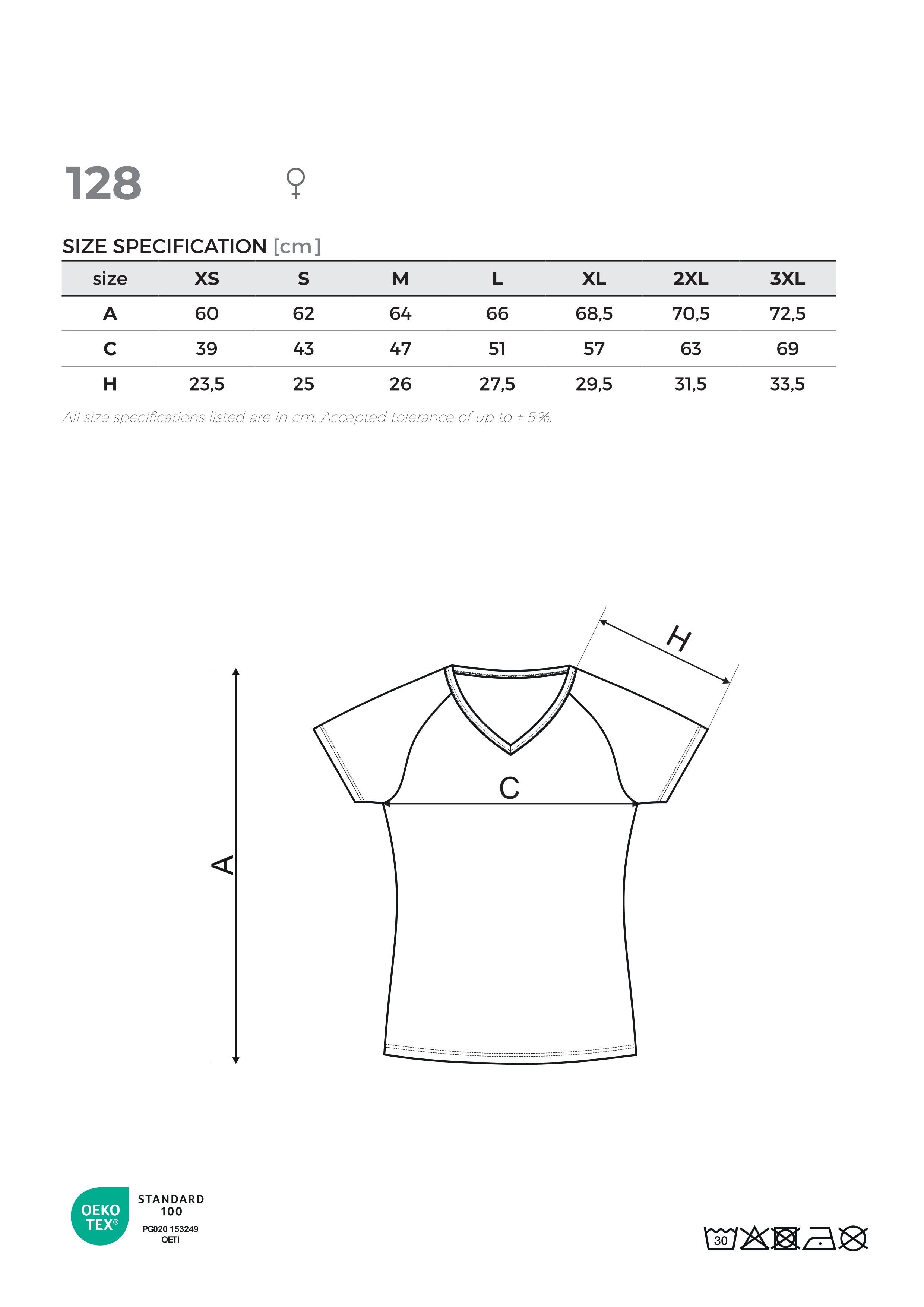 128 ♀

SIZE SPECIFICATION [cm]

| size | XS | S | M | L | XL | 2XL | 3XL |
|---|---|---|---|---|---|---|---|
| A | 60 | 62 | 64 | 66 | 68,5 | 70,5 | 72,5 |
| C | 39 | 43 | 47 | 51 | 57 | 63 | 69 |
| H | 23,5 | 25 | 26 | 27,5 | 29,5 | 31,5 | 33,5 |

All size specifications listed are in cm. Accepted tolerance of up to ± 5%.

H

C

A

OEKO TEX®
STANDARD 100
PG020 153249
OETI

30